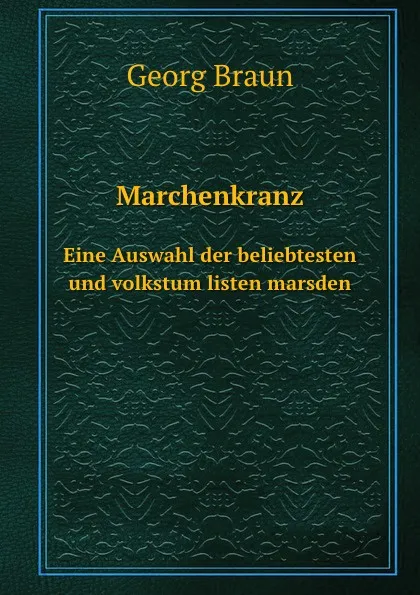 Georg Braun

Marchenkranz

Eine Auswahl der beliebtesten und volkstum listen marsden